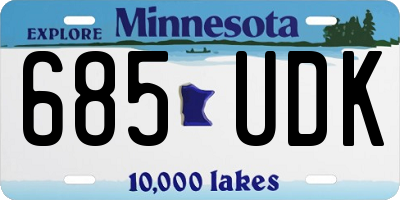 EXPLORE Minnesota

685 UDK

10,000 lakes